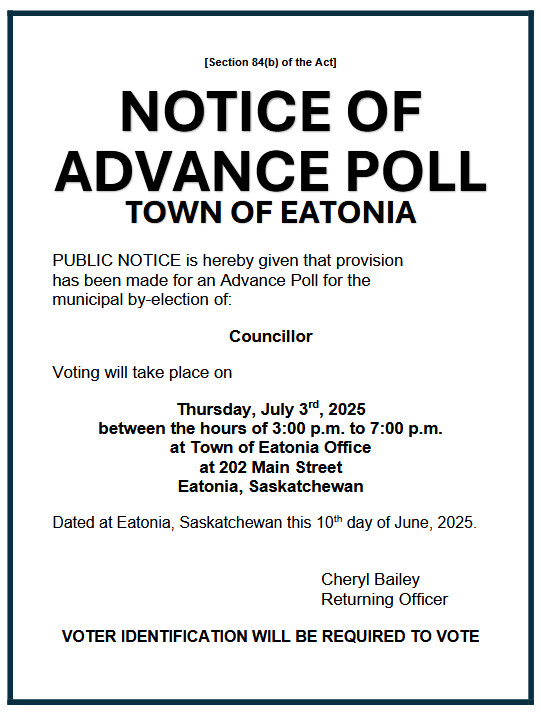 [Section 84(b) of the Act]

NOTICE OF ADVANCE POLL
TOWN OF EATONIA

PUBLIC NOTICE is hereby given that provision has been made for an Advance Poll for the municipal by-election of:

Councillor

Voting will take place on

Thursday, July 3$^{rd}$, 2025
between the hours of 3:00 p.m. to 7:00 p.m.
at Town of Eatonia Office
at 202 Main Street
Eatonia, Saskatchewan

Dated at Eatonia, Saskatchewan this 10$^{th}$ day of June, 2025.

Cheryl Bailey
Returning Officer

VOTER IDENTIFICATION WILL BE REQUIRED TO VOTE